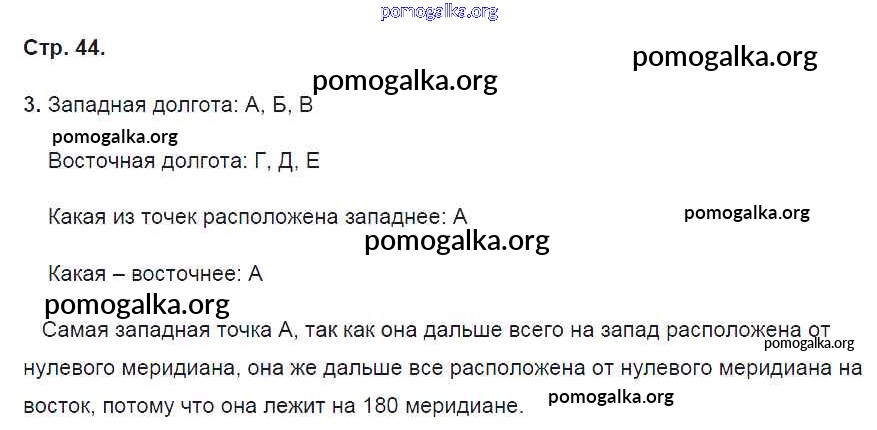 Стр. 44.

3. Западная долгота: А, Б, В

Восточная долгота: Г, Д, Е

Какая из точек расположена западнее: А

Какая – восточнее: А

Самая западная точка А, так как она дальше всего на запад расположена от нулевого меридиана, она же дальше все расположена от нулевого меридиана на восток, потому что она лежит на 180 меридиане.

pomogalka.org